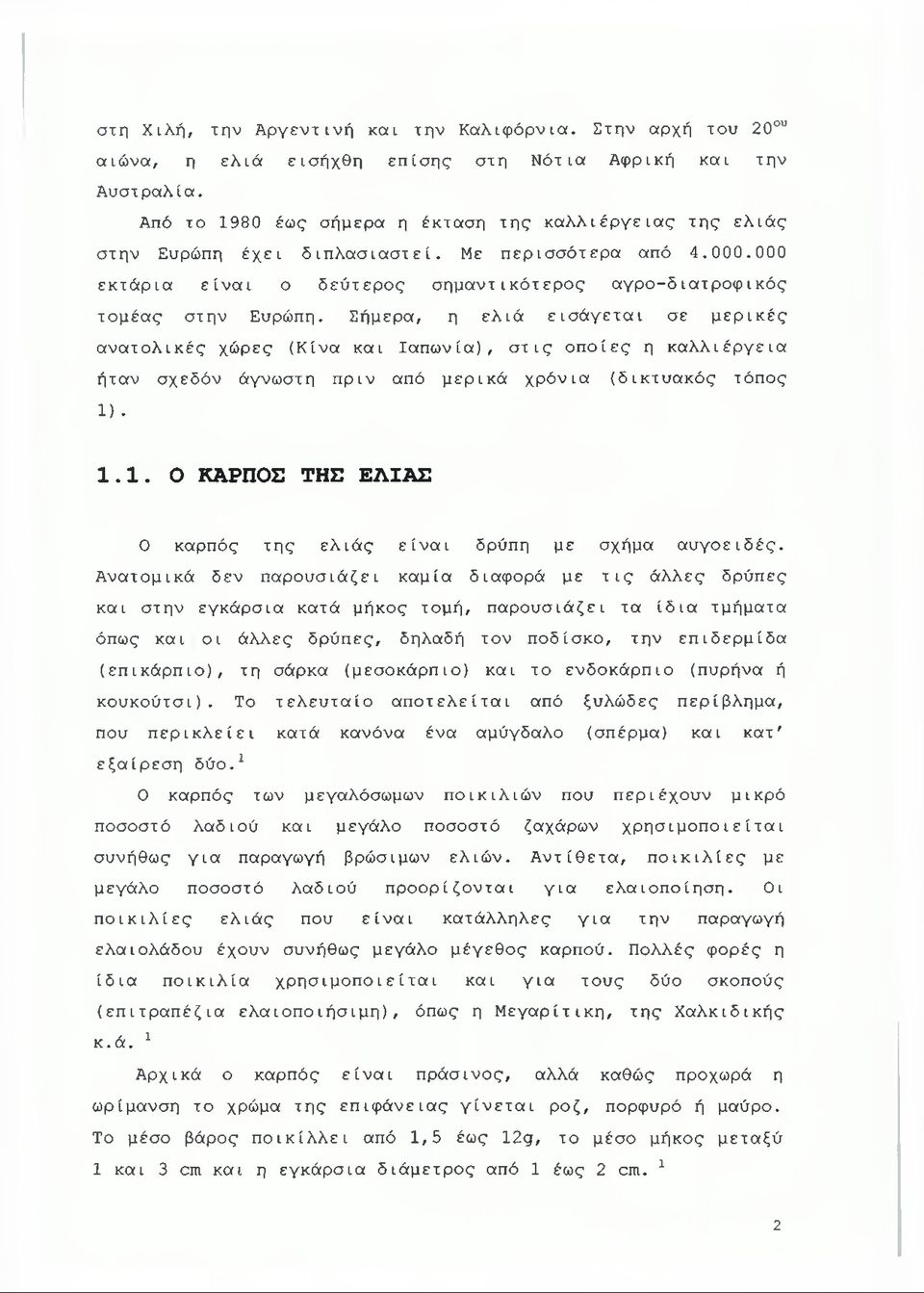 στη Χιλή, την Αργεντινή και την Καλιφόρνια. Στην αρχή του $20^{ου}$ αιώνα, η ελιά εισήχθη επίσης στη Νότια Αφρική και την Αυστραλία.

Από το 1980 έως σήμερα η έκταση της καλλιέργειας της ελιάς στην Ευρώπη έχει διπλασιαστεί. Με περισσότερα από 4.000.000 εκτάρια είναι ο δεύτερος σημαντικότερος αγρο-διατροφικός τομέας στην Ευρώπη. Σήμερα, η ελιά εισάγεται σε μερικές ανατολικές χώρες (Κίνα και Ιαπωνία), στις οποίες η καλλιέργεια ήταν σχεδόν άγνωστη πριν από μερικά χρόνια (δικτυακός τόπος 1).

1.1. Ο ΚΑΡΠΟΣ ΤΗΣ ΕΛΙΑΣ

Ο καρπός της ελιάς είναι δρύπη με σχήμα αυγοειδές. Ανατομικά δεν παρουσιάζει καμία διαφορά με τις άλλες δρύπες και στην εγκάρσια κατά μήκος τομή, παρουσιάζει τα ίδια τμήματα όπως και οι άλλες δρύπες, δηλαδή τον ποδίσκο, την επιδερμίδα (επικάρπιο), τη σάρκα (μεσοκάρπιο) και το ενδοκάρπιο (πυρήνα ή κουκούτσι). Το τελευταίο αποτελείται από ξυλώδες περίβλημα, που περικλείει κατά κανόνα ένα αμύγδαλο (σπέρμα) και κατ' εξαίρεση δύο.$^1$

Ο καρπός των μεγαλόσωμων ποικιλιών που περιέχουν μικρό ποσοστό λαδιού και μεγάλο ποσοστό ζαχάρων χρησιμοποιείται συνήθως για παραγωγή βρώσιμων ελιών. Αντίθετα, ποικιλίες με μεγάλο ποσοστό λαδιού προορίζονται για ελαιοποίηση. Οι ποικιλίες ελιάς που είναι κατάλληλες για την παραγωγή ελαιολάδου έχουν συνήθως μεγάλο μέγεθος καρπού. Πολλές φορές η ίδια ποικιλία χρησιμοποιείται και για τους δύο σκοπούς (επιτραπέζια ελαιοποιήσιμη), όπως η Μεγαρίτικη, της Χαλκιδικής κ.ά. $^1$

Αρχικά ο καρπός είναι πράσινος, αλλά καθώς προχωρά η ωρίμανση το χρώμα της επιφάνειας γίνεται ροζ, πορφυρό ή μαύρο. Το μέσο βάρος ποικίλλει από 1,5 έως 12g, το μέσο μήκος μεταξύ 1 και 3 cm και η εγκάρσια διάμετρος από 1 έως 2 cm. $^1$

2